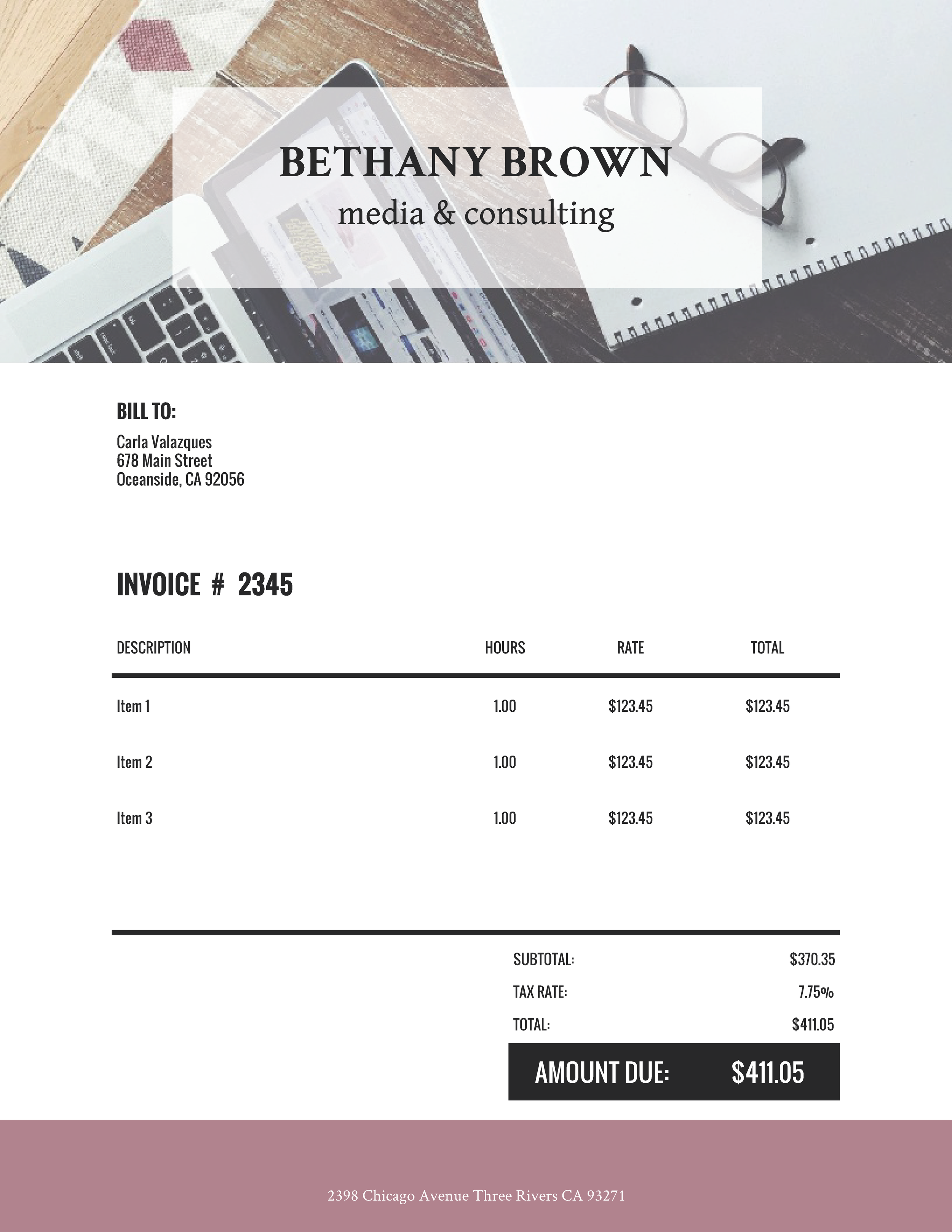 BETHANY BROWN
media & consulting

BILL TO:

Carla Valazques
678 Main Street
Oceanside, CA 92056

INVOICE # 2345

| DESCRIPTION | HOURS | RATE | TOTAL |
|---|---|---|---|
| Item 1 | 1.00 | $123.45 | $123.45 |
| Item 2 | 1.00 | $123.45 | $123.45 |
| Item 3 | 1.00 | $123.45 | $123.45 |

SUBTOTAL: $370.35
TAX RATE: 7.75%
TOTAL: $411.05

AMOUNT DUE: $411.05

2398 Chicago Avenue Three Rivers CA 93271